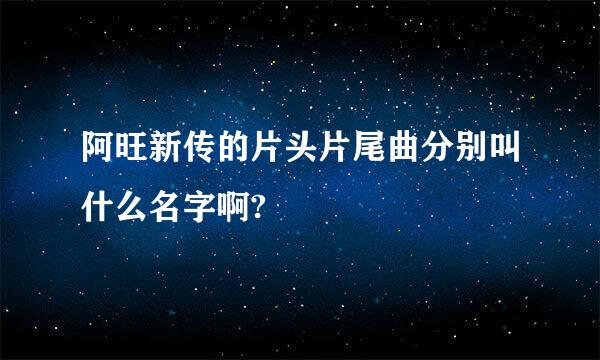 阿旺新传的片头片尾曲分别叫什么名字啊?